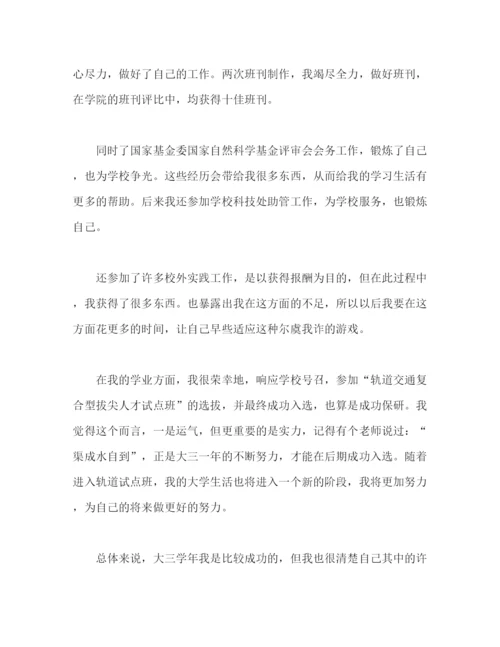 心尽力，做好了自己的工作。两次班刊制作，我竭尽全力，做好班刊，在学院的班刊评比中，均获得十佳班刊。

同时了国家基金委国家自然科学基金评审会会务工作，锻炼了自己，也为学校争光。这些经历会带给我很多东西，从而给我的学习生活有更多的帮助。后来我还参加学校科技处助管工作，为学校服务，也锻炼自己。

还参加了许多校外实践工作，是以获得报酬为目的，但在此过程中，我获得了很多东西。也暴露出我在这方面的不足，所以以后我要在这方面花更多的时间，让自己早些适应这种尔虞我诈的游戏。

在我的学业方面，我很荣幸地，响应学校号召，参加“轨道交通复合型拔尖人才试点班”的选拔，并最终成功入选，也算是成功保研。我觉得这个而言，一是运气，但更重要的是实力，记得有个老师说过：“渠成水自到”，正是大三一年的不断努力，才能在后期成功入选。随着进入轨道试点班，我的大学生活也将进入一个新的阶段，我将更加努力，为自己的将来做更好的努力。

总体来说，大三学年我是比较成功的，但我也很清楚自己其中的许